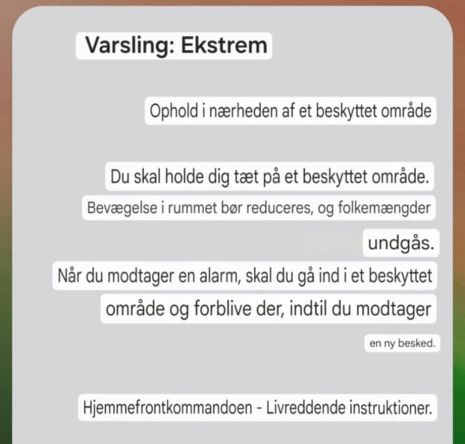 Varsling: Ekstrem

Ophold i nærheden af et beskyttet område

Du skal holde dig tæt på et beskyttet område. Bevægelse i rummet bør reduceres, og folkemængder undgås. Når du modtager en alarm, skal du gå ind i et beskyttet område og forblive der, indtil du modtager en ny besked.

Hjemmefrontkommandoen - Livreddende instruktioner.